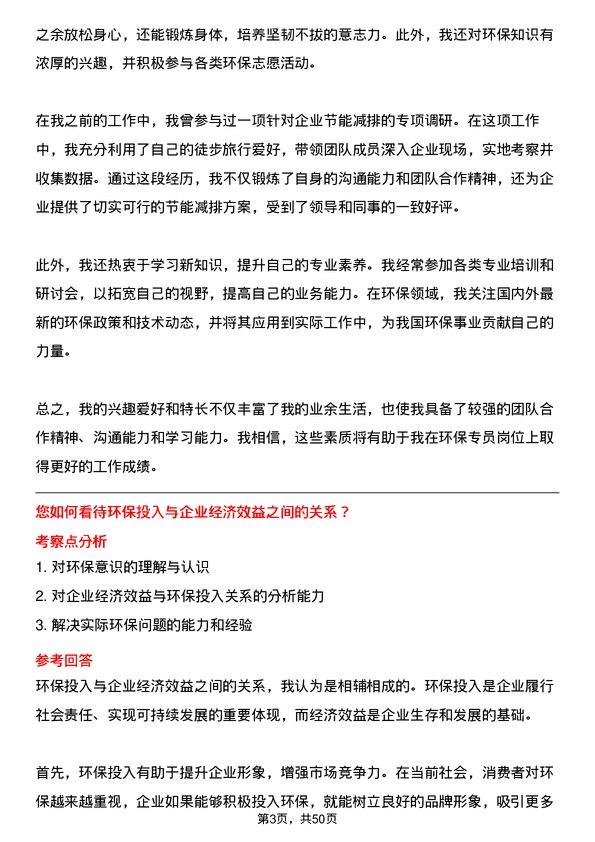 之余放松身心，还能锻炼身体，培养坚韧不拔的意志力。此外，我还对环保知识有浓厚的兴趣，并积极参与各类环保志愿活动。

在我之前的工作中，我曾参与过一项针对企业节能减排的专项调研。在这项工作中，我充分利用了自己的徒步旅行爱好，带领团队成员深入企业现场，实地考察并收集数据。通过这段经历，我不仅锻炼了自身的沟通能力和团队合作精神，还为企业提供了切实可行的节能减排方案，受到了领导和同事的一致好评。

此外，我还热衷于学习新知识，提升自己的专业素养。我经常参加各类专业培训和研讨会，以拓宽自己的视野，提高自己的业务能力。在环保领域，我关注国内外最新的环保政策和技术动态，并将其应用到实际工作中，为我国环保事业贡献自己的力量。

总之，我的兴趣爱好和特长不仅丰富了我的业余生活，也使我具备了较强的团队合作精神、沟通能力和学习能力。我相信，这些素质将有助于我在环保专员岗位上取得更好的工作成绩。

您如何看待环保投入与企业经济效益之间的关系？

考察点分析

1. 对环保意识的理解与认识

2. 对企业经济效益与环保投入关系的分析能力

3. 解决实际环保问题的能力和经验

参考回答

环保投入与企业经济效益之间的关系，我认为是相辅相成的。环保投入是企业履行社会责任、实现可持续发展的重要体现，而经济效益是企业生存和发展的基础。

首先，环保投入有助于提升企业形象，增强市场竞争力。在当前社会，消费者对环保越来越重视，企业如果能够积极投入环保，就能树立良好的品牌形象，吸引更多

第3页，共50页